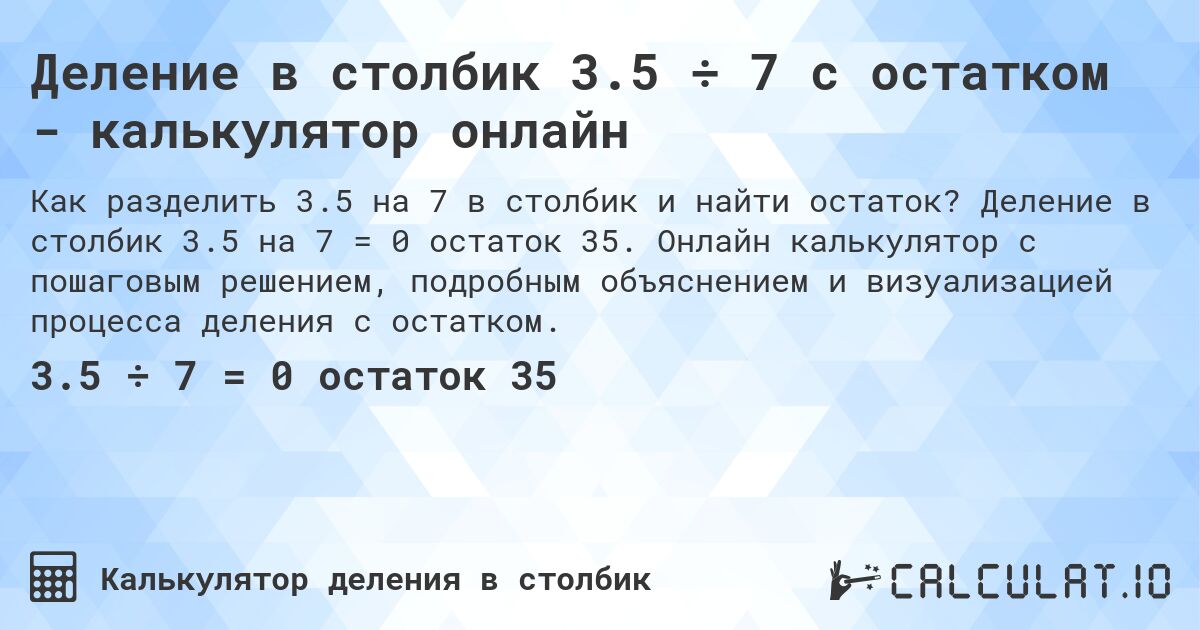 Деление в столбик 3.5 ÷ 7 с остатком - калькулятор онлайн

Как разделить 3.5 на 7 в столбик и найти остаток? Деление в столбик 3.5 на 7 = 0 остаток 35. Онлайн калькулятор с пошаговым решением, подробным объяснением и визуализацией процесса деления с остатком.

3.5 ÷ 7 = 0 остаток 35

Калькулятор деления в столбик

CALCULAT.IO